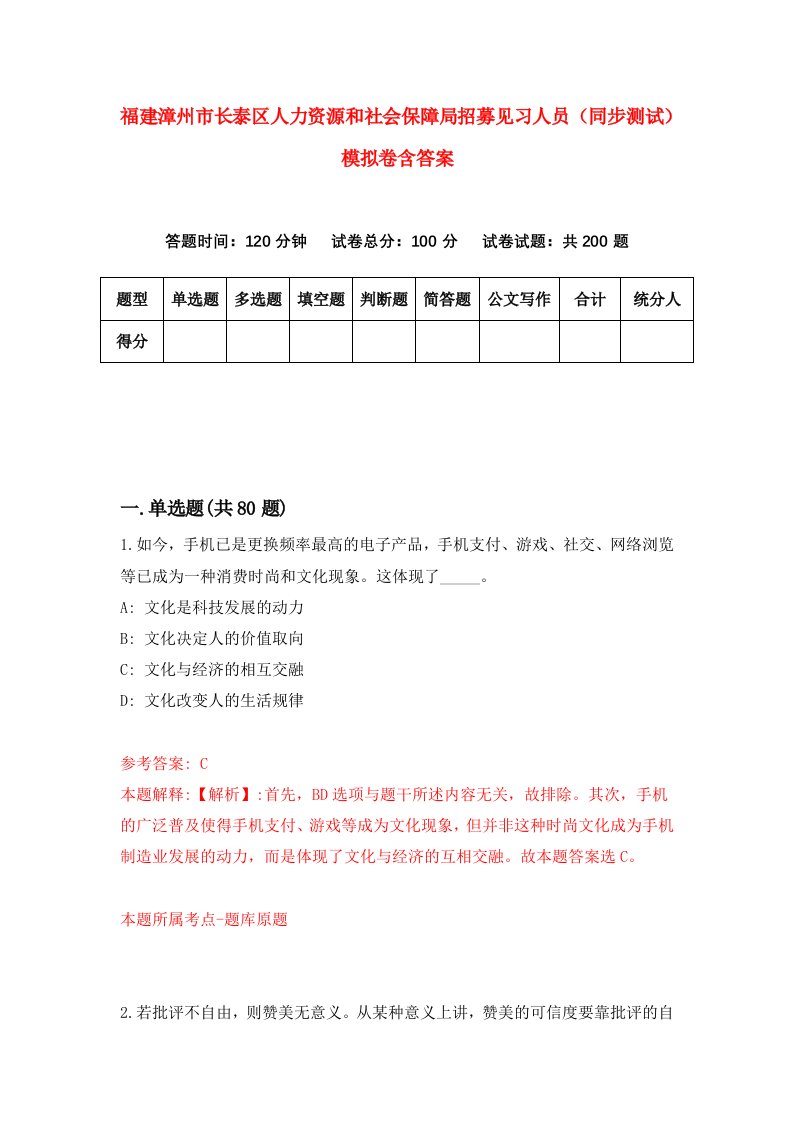 福建漳州市长泰区人力资源和社会保障局招募见习人员（同步测试）模拟卷含答案

答题时间：120 分钟　试卷总分：100 分　试卷试题：共 200 题

| 题型 | 单选题 | 多选题 | 填空题 | 判断题 | 简答题 | 公文写作 | 合计 | 统分人 |
|---|---|---|---|---|---|---|---|---|
| 得分 | | | | | | | | |

一.单选题(共 80 题)

1.如今，手机已是更换频率最高的电子产品，手机支付、游戏、社交、网络浏览等已成为一种消费时尚和文化现象。这体现了_____。
A: 文化是科技发展的动力
B: 文化决定人的价值取向
C: 文化与经济的相互交融
D: 文化改变人的生活规律

参考答案: C
本题解释:【解析】:首先，BD 选项与题干所述内容无关，故排除。其次，手机的广泛普及使得手机支付、游戏等成为文化现象，但并非这种时尚文化成为手机制造业发展的动力，而是体现了文化与经济的互相交融。故本题答案选 C。

本题所属考点-题库原题

2.若批评不自由，则赞美无意义。从某种意义上讲，赞美的可信度要靠批评的自